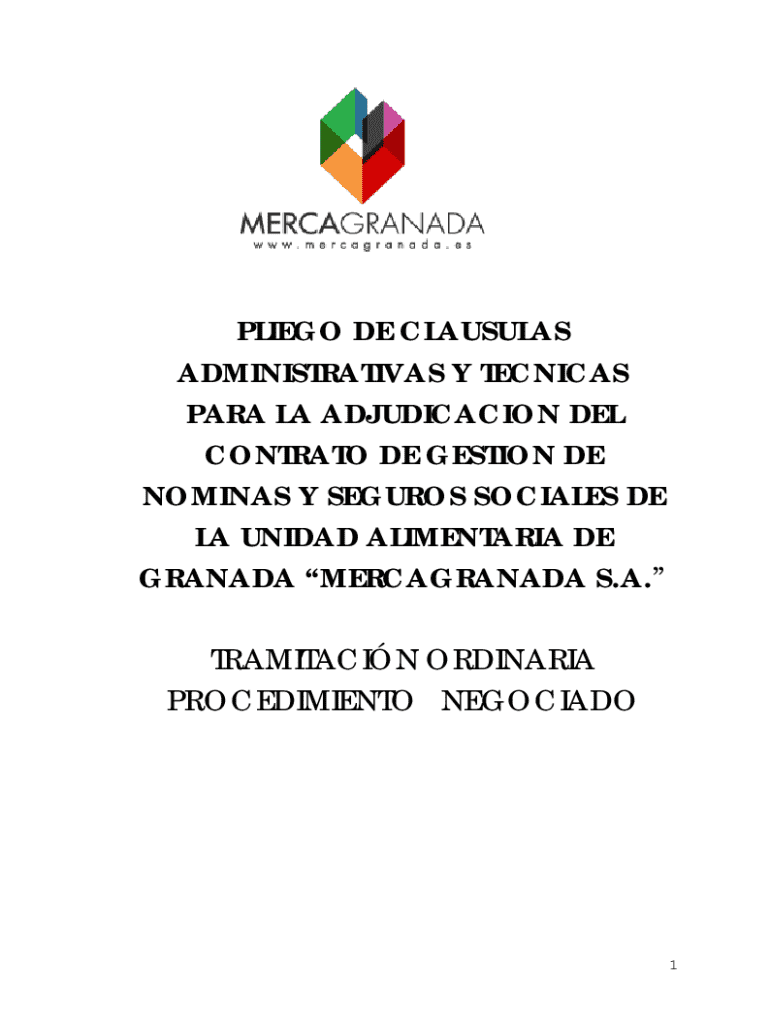 MERCAGRANADA
www.mercagranada.es

PLIEGO DE CLAUSULAS ADMINISTRATIVAS Y TECNICAS PARA LA ADJUDICACION DEL CONTRATO DE GESTION DE NOMINAS Y SEGUROS SOCIALES DE LA UNIDAD ALIMENTARIA DE GRANADA "MERCAGRANADA S.A."

TRAMITACIÓN ORDINARIA
PROCEDIMIENTO NEGOCIADO

1